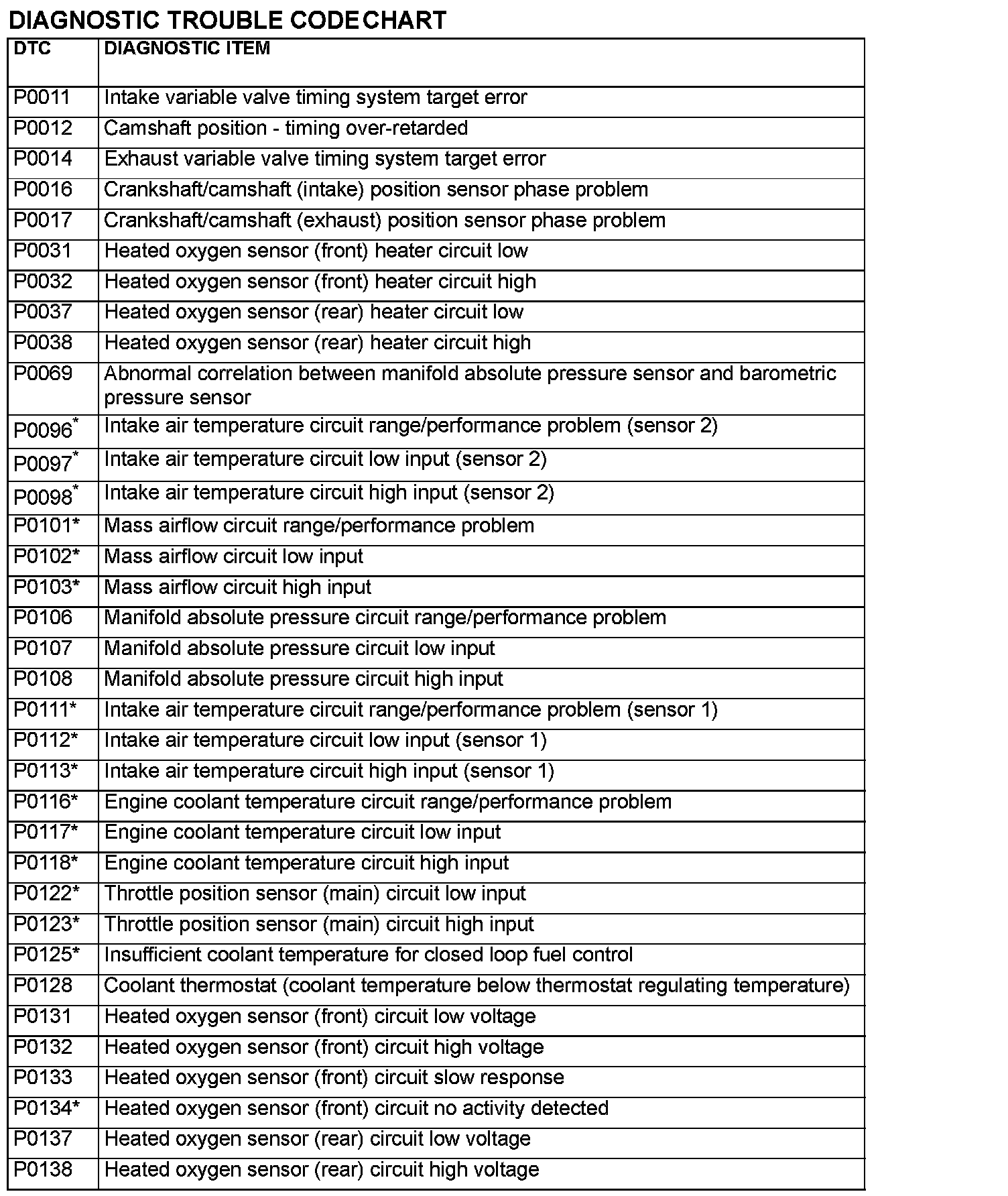 DIAGNOSTIC TROUBLE CODE CHART

| DTC | DIAGNOSTIC ITEM |
|---|---|
| P0011 | Intake variable valve timing system target error |
| P0012 | Camshaft position - timing over-retarded |
| P0014 | Exhaust variable valve timing system target error |
| P0016 | Crankshaft/camshaft (intake) position sensor phase problem |
| P0017 | Crankshaft/camshaft (exhaust) position sensor phase problem |
| P0031 | Heated oxygen sensor (front) heater circuit low |
| P0032 | Heated oxygen sensor (front) heater circuit high |
| P0037 | Heated oxygen sensor (rear) heater circuit low |
| P0038 | Heated oxygen sensor (rear) heater circuit high |
| P0069 | Abnormal correlation between manifold absolute pressure sensor and barometric pressure sensor |
| P0096* | Intake air temperature circuit range/performance problem (sensor 2) |
| P0097* | Intake air temperature circuit low input (sensor 2) |
| P0098* | Intake air temperature circuit high input (sensor 2) |
| P0101* | Mass airflow circuit range/performance problem |
| P0102* | Mass airflow circuit low input |
| P0103* | Mass airflow circuit high input |
| P0106 | Manifold absolute pressure circuit range/performance problem |
| P0107 | Manifold absolute pressure circuit low input |
| P0108 | Manifold absolute pressure circuit high input |
| P0111* | Intake air temperature circuit range/performance problem (sensor 1) |
| P0112* | Intake air temperature circuit low input (sensor 1) |
| P0113* | Intake air temperature circuit high input (sensor 1) |
| P0116* | Engine coolant temperature circuit range/performance problem |
| P0117* | Engine coolant temperature circuit low input |
| P0118* | Engine coolant temperature circuit high input |
| P0122* | Throttle position sensor (main) circuit low input |
| P0123* | Throttle position sensor (main) circuit high input |
| P0125* | Insufficient coolant temperature for closed loop fuel control |
| P0128 | Coolant thermostat (coolant temperature below thermostat regulating temperature) |
| P0131 | Heated oxygen sensor (front) circuit low voltage |
| P0132 | Heated oxygen sensor (front) circuit high voltage |
| P0133 | Heated oxygen sensor (front) circuit slow response |
| P0134* | Heated oxygen sensor (front) circuit no activity detected |
| P0137 | Heated oxygen sensor (rear) circuit low voltage |
| P0138 | Heated oxygen sensor (rear) circuit high voltage |